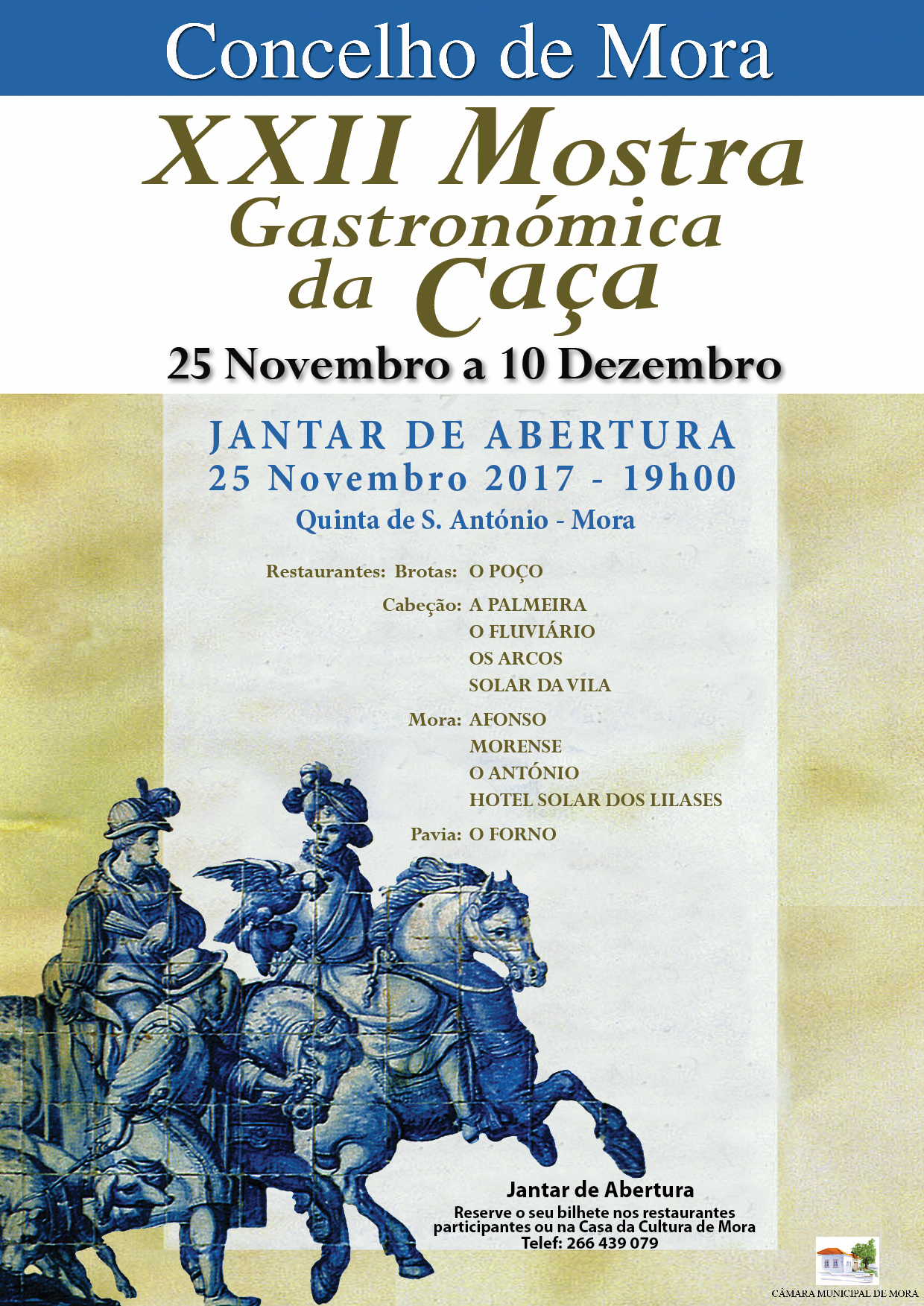 Concelho de Mora

XXII Mostra Gastronómica da Caça

25 Novembro a 10 Dezembro

JANTAR DE ABERTURA
25 Novembro 2017 - 19h00
Quinta de S. António - Mora

Restaurantes: Brotas: O POÇO
Cabeção: A PALMEIRA
O FLUVIÁRIO
OS ARCOS
SOLAR DA VILA
Mora: AFONSO
MORENSE
O ANTÓNIO
HOTEL SOLAR DOS LILASES
Pavia: O FORNO

Jantar de Abertura
Reserve o seu bilhete nos restaurantes participantes ou na Casa da Cultura de Mora
Telef: 266 439 079

CÂMARA MUNICIPAL DE MORA